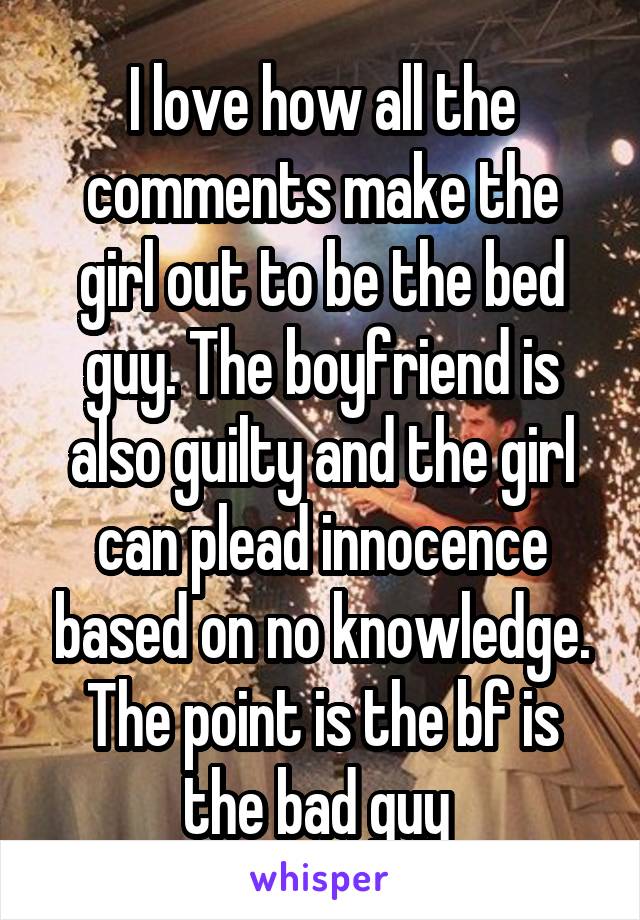 I love how all the comments make the girl out to be the bed guy. The boyfriend is also guilty and the girl can plead innocence based on no knowledge. The point is the bf is the bad guy

whisper